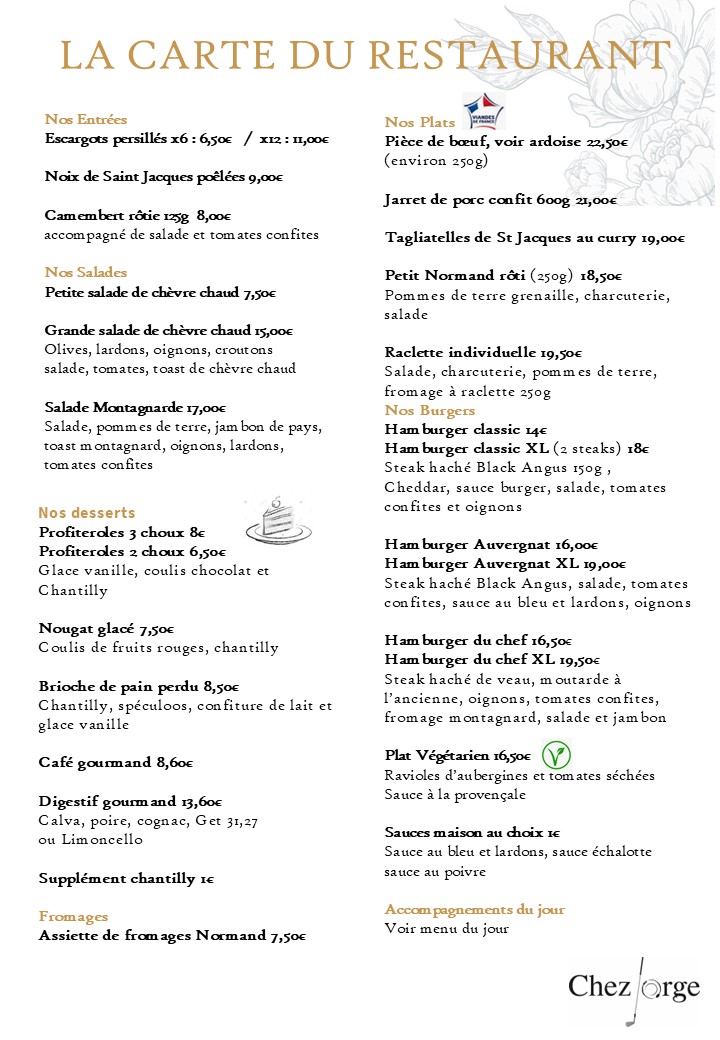 LA CARTE DU RESTAURANT

Nos Entrées
Escargots persillés x6 : 6,50€ / x12 : 11,00€

Noix de Saint Jacques poêlées 9,00€

Camembert rôtie 125g 8,00€
accompagné de salade et tomates confites

Nos Salades
Petite salade de chèvre chaud 7,50€

Grande salade de chèvre chaud 15,00€
Olives, lardons, oignons, croutons salade, tomates, toast de chèvre chaud

Salade Montagnarde 17,00€
Salade, pommes de terre, jambon de pays, toast montagnard, oignons, lardons, tomates confites

Nos desserts
Profiteroles 3 choux 8€
Profiteroles 2 choux 6,50€
Glace vanille, coulis chocolat et Chantilly

Nougat glacé 7,50€
Coulis de fruits rouges, chantilly

Brioche de pain perdu 8,50€
Chantilly, spéculoos, confiture de lait et glace vanille

Café gourmand 8,60€

Digestif gourmand 13,60€
Calva, poire, cognac, Get 31,27 ou Limoncello

Supplément chantilly 1€

Fromages
Assiette de fromages Normand 7,50€

Nos Plats
VIANDES DE FRANCE
Pièce de bœuf, voir ardoise 22,50€
(environ 250g)

Jarret de porc confit 600g 21,00€

Tagliatelles de St Jacques au curry 19,00€

Petit Normand rôti (250g) 18,50€
Pommes de terre grenaille, charcuterie, salade

Raclette individuelle 19,50€
Salade, charcuterie, pommes de terre, fromage à raclette 250g
Nos Burgers
Hamburger classic 14€
Hamburger classic XL (2 steaks) 18€
Steak haché Black Angus 150g , Cheddar, sauce burger, salade, tomates confites et oignons

Hamburger Auvergnat 16,00€
Hamburger Auvergnat XL 19,00€
Steak haché Black Angus, salade, tomates confites, sauce au bleu et lardons, oignons

Hamburger du chef 16,50€
Hamburger du chef XL 19,50€
Steak haché de veau, moutarde à l'ancienne, oignons, tomates confites, fromage montagnard, salade et jambon

Plat Végétarien 16,50€
Ravioles d'aubergines et tomates séchées
Sauce à la provençale

Sauces maison au choix 1€
Sauce au bleu et lardons, sauce échalotte sauce au poivre

Accompagnements du jour
Voir menu du jour

Chez Jorge